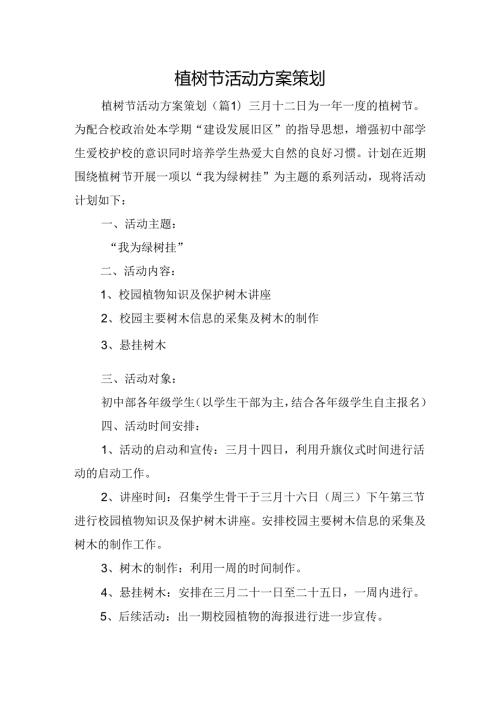 植树节活动方案策划

植树节活动方案策划（篇1）三月十二日为一年一度的植树节。为配合校政治处本学期“建设发展旧区”的指导思想，增强初中部学生爱校护校的意识同时培养学生热爱大自然的良好习惯。计划在近期围绕植树节开展一项以“我为绿树挂”为主题的系列活动，现将活动计划如下：

一、活动主题：

“我为绿树挂”

二、活动内容：

1、校园植物知识及保护树木讲座

2、校园主要树木信息的采集及树木的制作

3、悬挂树木

三、活动对象：

初中部各年级学生（以学生干部为主，结合各年级学生自主报名）

四、活动时间安排：

1、活动的启动和宣传：三月十四日，利用升旗仪式时间进行活动的启动工作。

2、讲座时间：召集学生骨干于三月十六日（周三）下午第三节进行校园植物知识及保护树木讲座。安排校园主要树木信息的采集及树木的制作工作。

3、树木的制作：利用一周的时间制作。

4、悬挂树木：安排在三月二十一日至二十五日，一周内进行。

5、后续活动：出一期校园植物的海报进行进一步宣传。